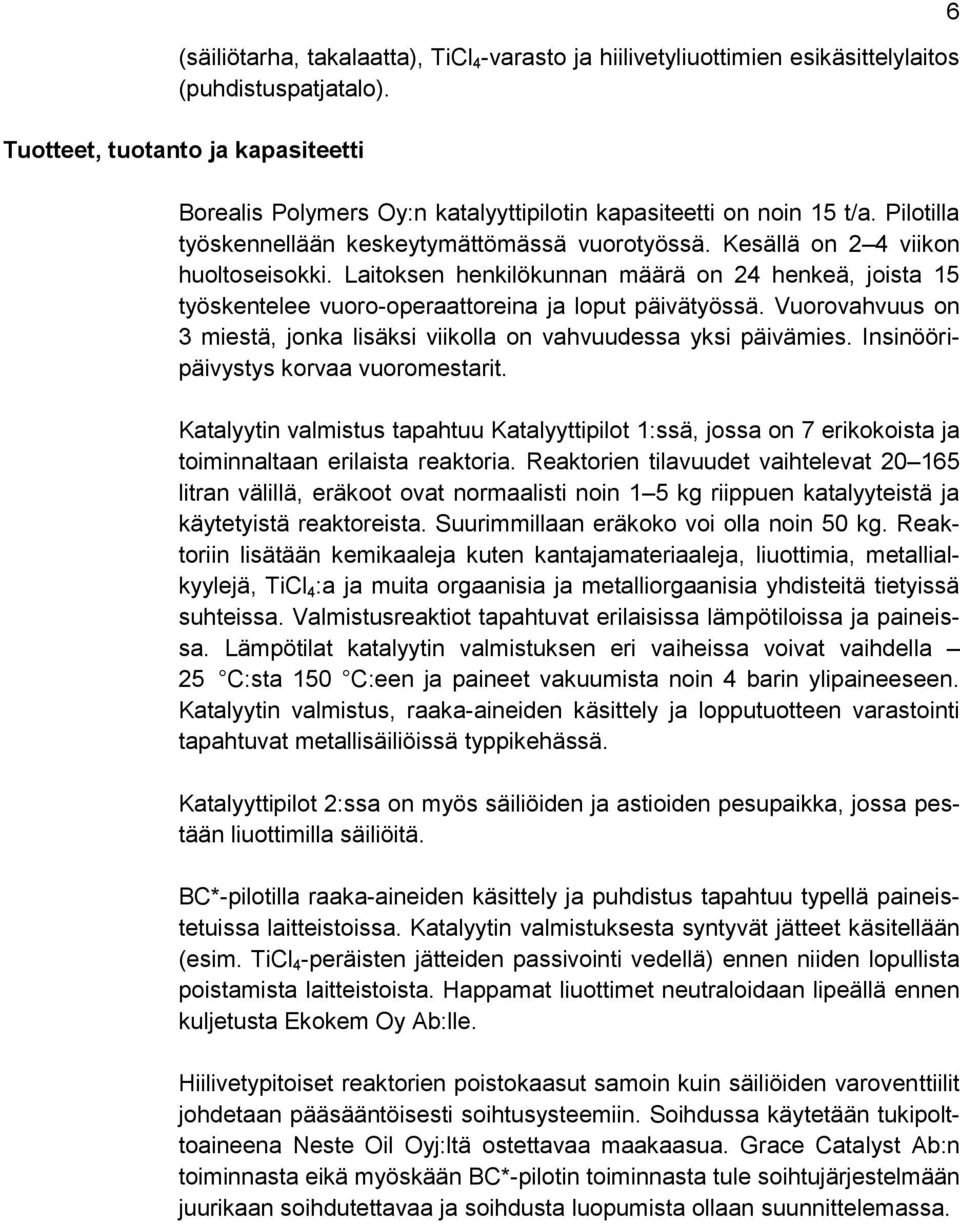 6

(säiliötarha, takalaatta), $TiCl_4$-varasto ja hiilivetyliuottimien esikäsittelylaitos (puhdistuspatjatalo).

Tuotteet, tuotanto ja kapasiteetti

Borealis Polymers Oy:n katalyyttipilotin kapasiteetti on noin 15 t/a. Pilotilla työskennellään keskeytymättömässä vuorotyössä. Kesällä on 2 4 viikon huoltoseisokki. Laitoksen henkilökunnan määrä on 24 henkeä, joista 15 työskentelee vuoro-operaattoreina ja loput päivätyössä. Vuorovahvuus on 3 miestä, jonka lisäksi viikolla on vahvuudessa yksi päivämies. Insinööripäivystys korvaa vuoromestarit.

Katalyytin valmistus tapahtuu Katalyyttipilot 1:ssä, jossa on 7 erikokoista ja toiminnaltaan erilaista reaktoria. Reaktorien tilavuudet vaihtelevat 20 165 litran välillä, eräkoot ovat normaalisti noin 1 5 kg riippuen katalyyteistä ja käytetyistä reaktoreista. Suurimmillaan eräkoko voi olla noin 50 kg. Reaktoriin lisätään kemikaaleja kuten kantajamateriaaleja, liuottimia, metallialkyylejä, $TiCl_4$:a ja muita orgaanisia ja metalliorgaanisia yhdisteitä tietyissä suhteissa. Valmistusreaktiot tapahtuvat erilaisissa lämpötiloissa ja paineissa. Lämpötilat katalyytin valmistuksen eri vaiheissa voivat vaihdella 25 C:sta 150 C:een ja paineet vakuumista noin 4 barin ylipaineeseen. Katalyytin valmistus, raaka-aineiden käsittely ja lopputuotteen varastointi tapahtuvat metallisäiliöissä typpikehässä.

Katalyyttipilot 2:ssa on myös säiliöiden ja astioiden pesupaikka, jossa pestään liuottimilla säiliöitä.

BC*-pilotilla raaka-aineiden käsittely ja puhdistus tapahtuu typellä paineistetuissa laitteistoissa. Katalyytin valmistuksesta syntyvät jätteet käsitellään (esim. $TiCl_4$-peräisten jätteiden passivointi vedellä) ennen niiden lopullista poistamista laitteistoista. Happamat liuottimet neutraloidaan lipeällä ennen kuljetusta Ekokem Oy Ab:lle.

Hiilivetypitoiset reaktorien poistokaasut samoin kuin säiliöiden varoventtiilit johdetaan pääsääntöisesti soihtusysteemiin. Soihdussa käytetään tukipolttoaineena Neste Oil Oyj:ltä ostettavaa maakaasua. Grace Catalyst Ab:n toiminnasta eikä myöskään BC*-pilotin toiminnasta tule soihtujärjestelmään juurikaan soihdutettavaa ja soihdusta luopumista ollaan suunnittelemassa.